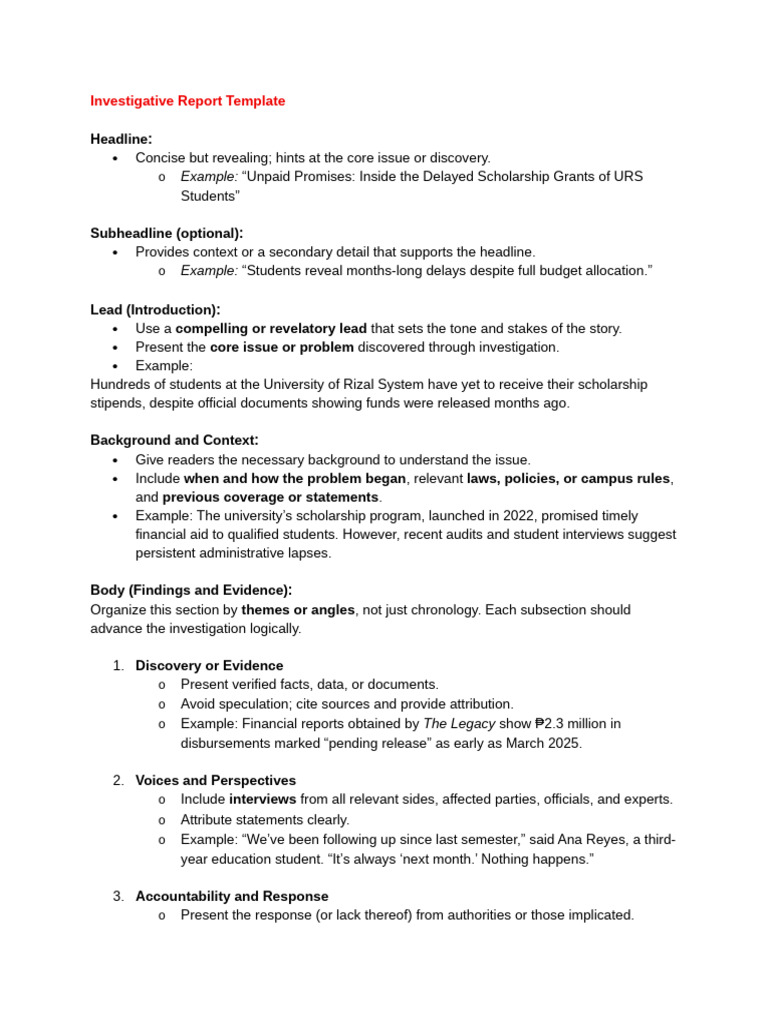 Investigative Report Template

Headline:
• Concise but revealing; hints at the core issue or discovery.
o Example: "Unpaid Promises: Inside the Delayed Scholarship Grants of URS Students"

Subheadline (optional):
• Provides context or a secondary detail that supports the headline.
o Example: "Students reveal months-long delays despite full budget allocation."

Lead (Introduction):
• Use a compelling or revelatory lead that sets the tone and stakes of the story.
• Present the core issue or problem discovered through investigation.
• Example:
Hundreds of students at the University of Rizal System have yet to receive their scholarship stipends, despite official documents showing funds were released months ago.

Background and Context:
• Give readers the necessary background to understand the issue.
• Include when and how the problem began, relevant laws, policies, or campus rules, and previous coverage or statements.
• Example: The university's scholarship program, launched in 2022, promised timely financial aid to qualified students. However, recent audits and student interviews suggest persistent administrative lapses.

Body (Findings and Evidence):
Organize this section by themes or angles, not just chronology. Each subsection should advance the investigation logically.

1. Discovery or Evidence
o Present verified facts, data, or documents.
o Avoid speculation; cite sources and provide attribution.
o Example: Financial reports obtained by The Legacy show ₱2.3 million in disbursements marked "pending release" as early as March 2025.

2. Voices and Perspectives
o Include interviews from all relevant sides, affected parties, officials, and experts.
o Attribute statements clearly.
o Example: "We've been following up since last semester," said Ana Reyes, a third-year education student. "It's always 'next month.' Nothing happens."

3. Accountability and Response
o Present the response (or lack thereof) from authorities or those implicated.